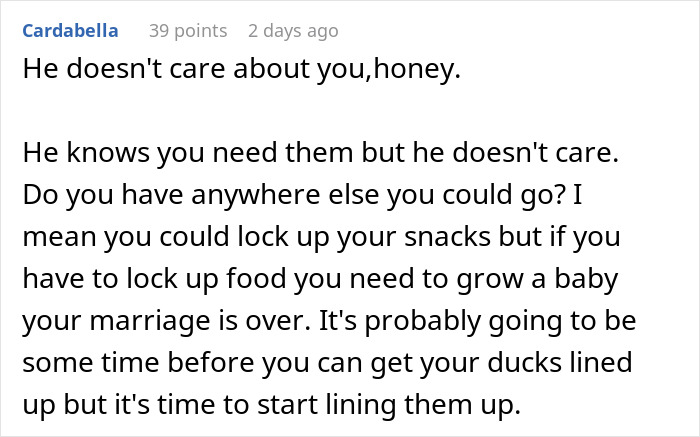 Cardabella 39 points 2 days ago

He doesn't care about you,honey.

He knows you need them but he doesn't care. Do you have anywhere else you could go? I mean you could lock up your snacks but if you have to lock up food you need to grow a baby your marriage is over. It's probably going to be some time before you can get your ducks lined up but it's time to start lining them up.